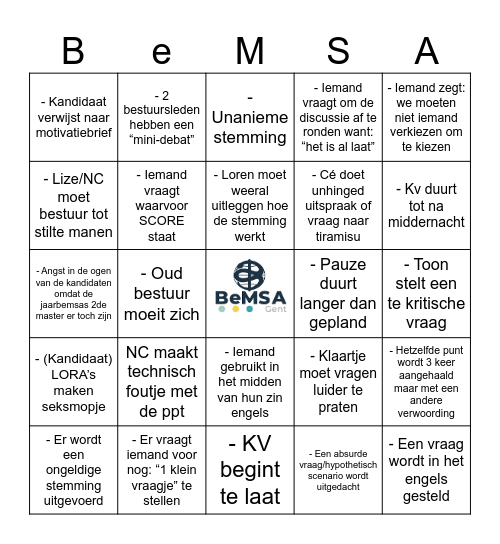 | B | e | M | S | A |
|---|---|---|---|---|
| - Kandidaat verwijst naar motivatiebrief | - 2 bestuursleden hebben een “mini-debat” | - Unanieme stemming | - Iemand vraagt om de discussie af te ronden want: “het is al laat” | - Iemand zegt: we moeten niet iemand verkiezen om te kiezen |
| - Lize/NC moet bestuur tot stilte manen | - Iemand vraagt waarvoor SCORE staat | - Loren moet weeral uitleggen hoe de stemming werkt | - Cé doet unhinged uitspraak of vraag naar tiramisu | - Kv duurt tot na middernacht |
| - Angst in de ogen van de kandidaten omdat de jaarbemsas 2de master er toch zijn | - Oud bestuur moeit zich | BeMSA Gent | - Pauze duurt langer dan gepland | - Toon stelt een te kritische vraag |
| - (Kandidaat) LORA’s maken seksmopje | NC maakt technisch foutje met de ppt | - Iemand gebruikt in het midden van hun zin engels | - Klaartje moet vragen luider te praten | - Hetzelfde punt wordt 3 keer aangehaald maar met een andere verwoording |
| - Er wordt een ongeldige stemming uitgevoerd | - Er vraagt iemand voor nog: “1 klein vraagje” te stellen | - KV begint te laat | - Een absurde vraag/hypothetisch scenario wordt uitgedacht | - Een vraag wordt in het engels gesteld |